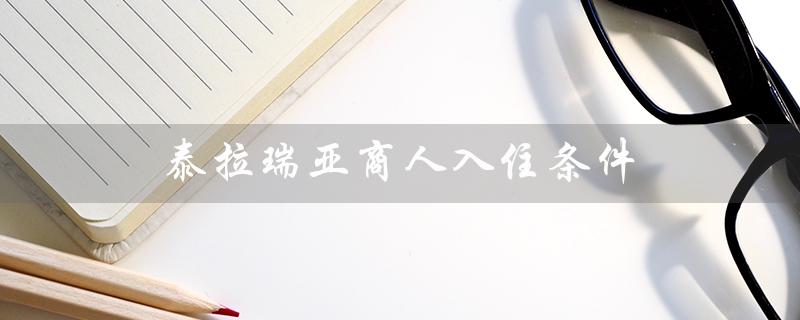 泰拉瑞亚商人入住条件